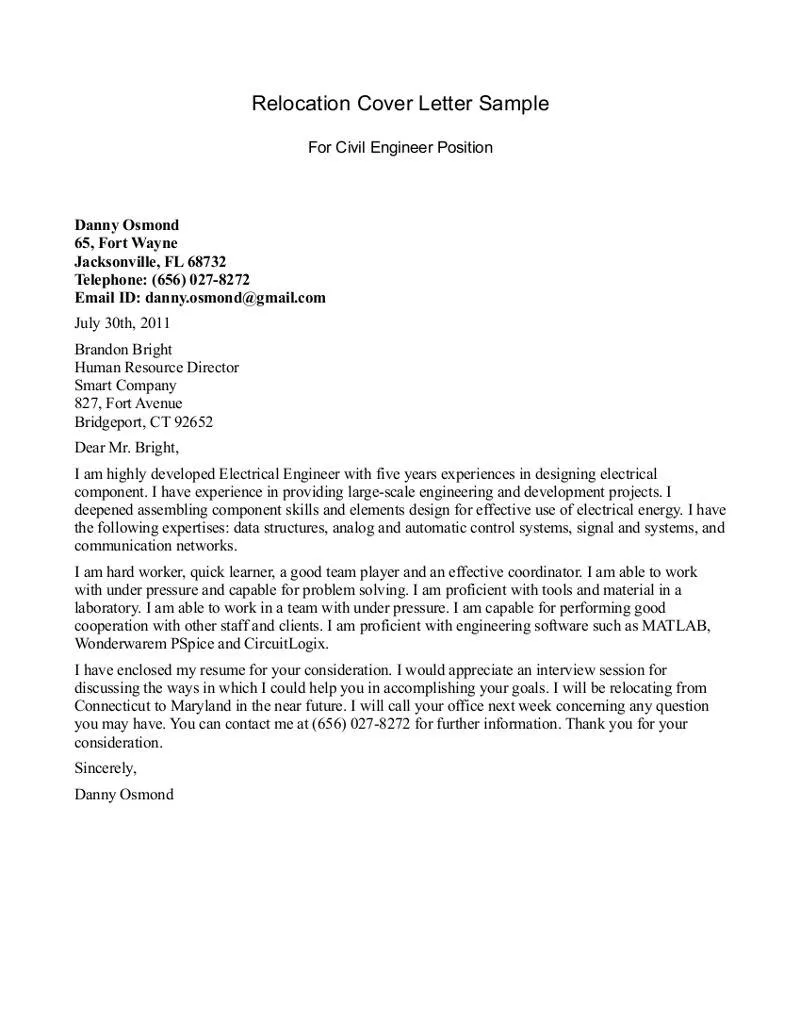 Relocation Cover Letter Sample

For Civil Engineer Position

Danny Osmond
65, Fort Wayne
Jacksonville, FL 68732
Telephone: (656) 027-8272
Email ID: danny.osmond@gmail.com

July 30th, 2011

Brandon Bright
Human Resource Director
Smart Company
827, Fort Avenue
Bridgeport, CT 92652

Dear Mr. Bright,

I am highly developed Electrical Engineer with five years experiences in designing electrical component. I have experience in providing large-scale engineering and development projects. I deepened assembling component skills and elements design for effective use of electrical energy. I have the following expertises: data structures, analog and automatic control systems, signal and systems, and communication networks.

I am hard worker, quick learner, a good team player and an effective coordinator. I am able to work with under pressure and capable for problem solving. I am proficient with tools and material in a laboratory. I am able to work in a team with under pressure. I am capable for performing good cooperation with other staff and clients. I am proficient with engineering software such as MATLAB, Wonderwarem PSpice and CircuitLogix.

I have enclosed my resume for your consideration. I would appreciate an interview session for discussing the ways in which I could help you in accomplishing your goals. I will be relocating from Connecticut to Maryland in the near future. I will call your office next week concerning any question you may have. You can contact me at (656) 027-8272 for further information. Thank you for your consideration.

Sincerely,

Danny Osmond